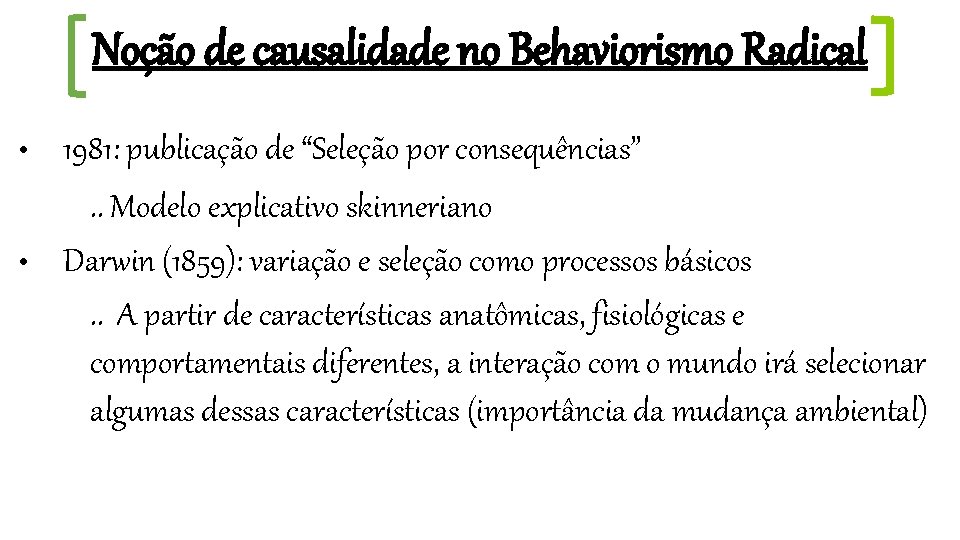 Noção de causalidade no Behaviorismo Radical

• 1981: publicação de “Seleção por consequências”

.. Modelo explicativo skinneriano

• Darwin (1859): variação e seleção como processos básicos

.. A partir de características anatômicas, fisiológicas e comportamentais diferentes, a interação com o mundo irá selecionar algumas dessas características (importância da mudança ambiental)